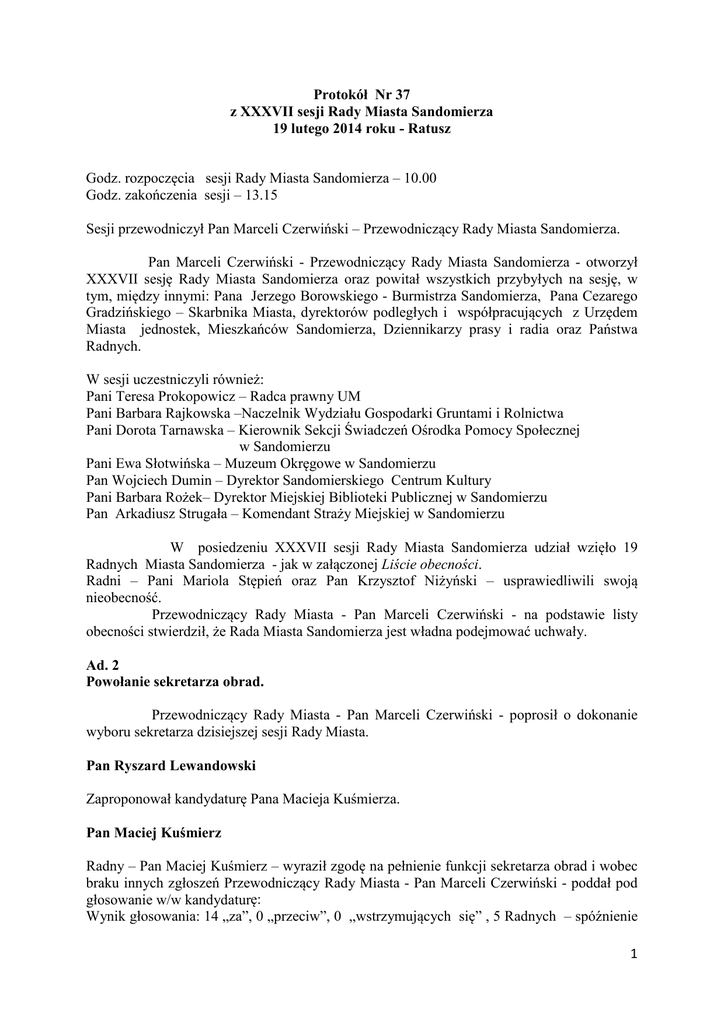 Protokół Nr 37
z XXXVII sesji Rady Miasta Sandomierza
19 lutego 2014 roku - Ratusz

Godz. rozpoczęcia sesji Rady Miasta Sandomierza – 10.00
Godz. zakończenia sesji – 13.15

Sesji przewodniczył Pan Marceli Czerwiński – Przewodniczący Rady Miasta Sandomierza.

Pan Marceli Czerwiński - Przewodniczący Rady Miasta Sandomierza - otworzył XXXVII sesję Rady Miasta Sandomierza oraz powitał wszystkich przybyłych na sesję, w tym, między innymi: Pana Jerzego Borowskiego - Burmistrza Sandomierza, Pana Cezarego Gradzińskiego – Skarbnika Miasta, dyrektorów podległych i współpracujących z Urzędem Miasta jednostek, Mieszkańców Sandomierza, Dziennikarzy prasy i radia oraz Państwa Radnych.

W sesji uczestniczyli również:
Pani Teresa Prokopowicz – Radca prawny UM
Pani Barbara Rajkowska –Naczelnik Wydziału Gospodarki Gruntami i Rolnictwa
Pani Dorota Tarnawska – Kierownik Sekcji Świadczeń Ośrodka Pomocy Społecznej w Sandomierzu
Pani Ewa Słotwińska – Muzeum Okręgowe w Sandomierzu
Pan Wojciech Dumin – Dyrektor Sandomierskiego Centrum Kultury
Pani Barbara Rożek– Dyrektor Miejskiej Biblioteki Publicznej w Sandomierzu
Pan Arkadiusz Strugała – Komendant Straży Miejskiej w Sandomierzu

W posiedzeniu XXXVII sesji Rady Miasta Sandomierza udział wzięło 19 Radnych Miasta Sandomierza - jak w załączonej Liście obecności.
Radni – Pani Mariola Stępień oraz Pan Krzysztof Niżyński – usprawiedliwili swoją nieobecność.
Przewodniczący Rady Miasta - Pan Marceli Czerwiński - na podstawie listy obecności stwierdził, że Rada Miasta Sandomierza jest władna podejmować uchwały.

Ad. 2
Powołanie sekretarza obrad.

Przewodniczący Rady Miasta - Pan Marceli Czerwiński - poprosił o dokonanie wyboru sekretarza dzisiejszej sesji Rady Miasta.

Pan Ryszard Lewandowski

Zaproponował kandydaturę Pana Macieja Kuśmierza.

Pan Maciej Kuśmierz

Radny – Pan Maciej Kuśmierz – wyraził zgodę na pełnienie funkcji sekretarza obrad i wobec braku innych zgłoszeń Przewodniczący Rady Miasta - Pan Marceli Czerwiński - poddał pod głosowanie w/w kandydaturę:
Wynik głosowania: 14 „za”, 0 „przeciw”, 0 „wstrzymujących się” , 5 Radnych – spóźnienie

1